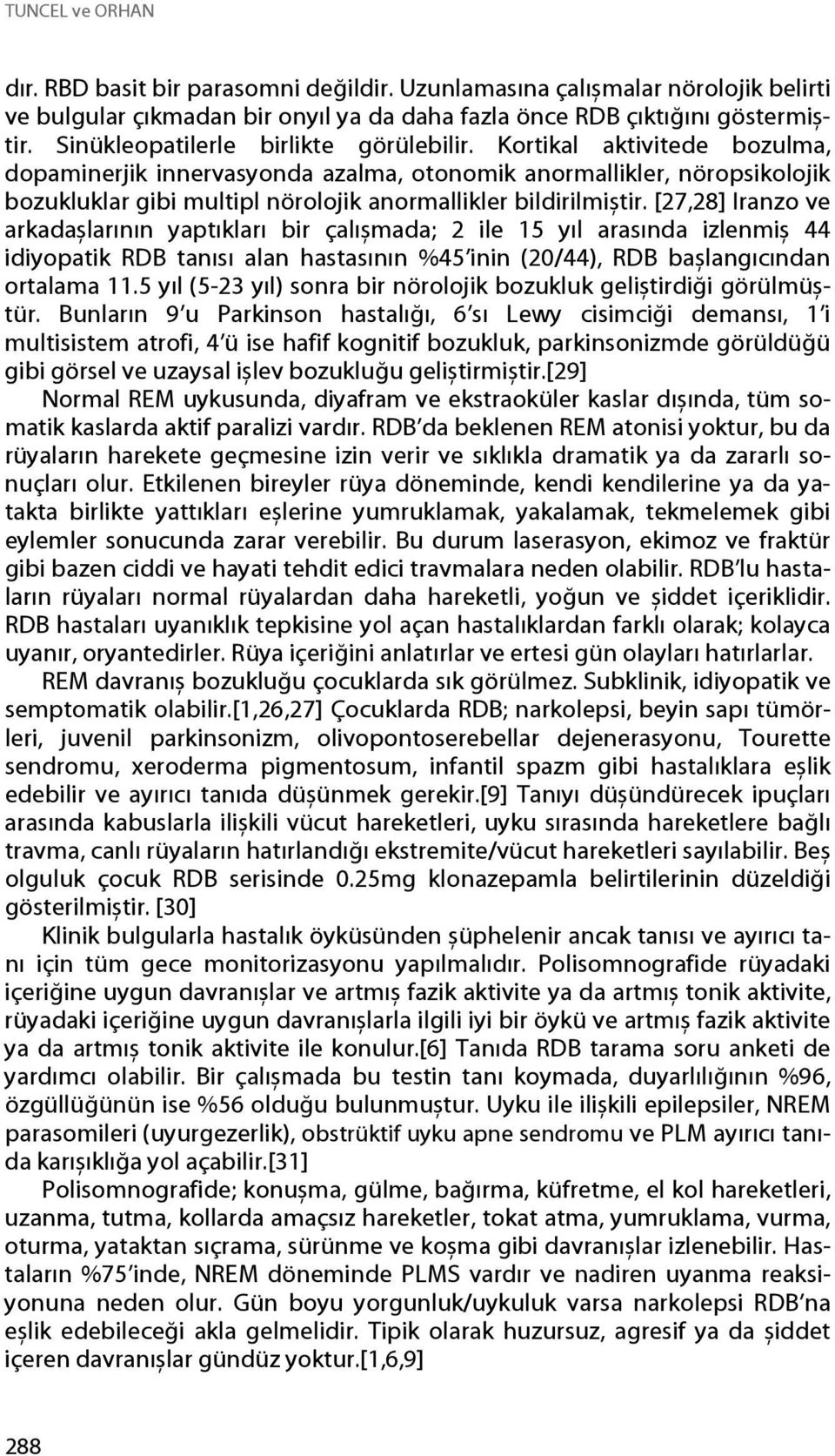 TUNCEL ve ORHAN

dır. RBD basit bir parasomni değildir. Uzunlamasına çalışmalar nörolojik belirti ve bulgular çıkmadan bir onyıl ya da daha fazla önce RDB çıktığını göstermiştir. Sinükleopatilerle birlikte görülebilir. Kortikal aktivitede bozulma, dopaminerjik innervasyonda azalma, otonomik anormallikler, nöropsikolojik bozukluklar gibi multipl nörolojik anormallikler bildirilmiştir. [27,28] Iranzo ve arkadaşlarının yaptıkları bir çalışmada; 2 ile 15 yıl arasında izlenmiş 44 idiyopatik RDB tanısı alan hastasının %45'inin (20/44), RDB başlangıcından ortalama 11.5 yıl (5-23 yıl) sonra bir nörolojik bozukluk geliştirdiği görülmüştür. Bunların 9'u Parkinson hastalığı, 6'sı Lewy cisimciği demansı, 1'i multisistem atrofi, 4'ü ise hafif kognitif bozukluk, parkinsonizmde görüldüğü gibi görsel ve uzaysal işlev bozukluğu geliştirmiştir.[29]

Normal REM uykusunda, diyafram ve ekstraoküler kaslar dışında, tüm somatik kaslarda aktif paralizi vardır. RDB'da beklenen REM atonisi yoktur, bu da rüyaların harekete geçmesine izin verir ve sıklıkla dramatik ya da zararlı sonuçları olur. Etkilenen bireyler rüya döneminde, kendi kendilerine ya da yatakta birlikte yattıkları eşlerine yumruklamak, yakalamak, tekmelemek gibi eylemler sonucunda zarar verebilir. Bu durum laserasyon, ekimoz ve fraktür gibi bazen ciddi ve hayati tehdit edici travmalara neden olabilir. RDB'lu hastaların rüyaları normal rüyalardan daha hareketli, yoğun ve şiddet içeriklidir. RDB hastaları uyanıklık tepkisine yol açan hastalıklardan farklı olarak; kolayca uyanır, oryantedirler. Rüya içeriğini anlatırlar ve ertesi gün olayları hatırlarlar.

REM davranış bozukluğu çocuklarda sık görülmez. Subklinik, idiyopatik ve semptomatik olabilir.[1,26,27] Çocuklarda RDB; narkolepsi, beyin sapı tümörleri, juvenil parkinsonizm, olivopontoserebellar dejenerasyonu, Tourette sendromu, xeroderma pigmentosum, infantil spazm gibi hastalıklara eşlik edebilir ve ayırıcı tanıda düşünmek gerekir.[9] Tanıyı düşündürecek ipuçları arasında kabuslarla ilişkili vücut hareketleri, uyku sırasında hareketlere bağlı travma, canlı rüyaların hatırlandığı ekstremite/vücut hareketleri sayılabilir. Beş olguluk çocuk RDB serisinde 0.25mg klonazepamla belirtilerinin düzeldiği gösterilmiştir. [30]

Klinik bulgularla hastalık öyküsünden şüphelenir ancak tanısı ve ayırıcı tanı için tüm gece monitorizasyonu yapılmalıdır. Polisomnografide rüyadaki içeriğine uygun davranışlar ve artmış fazik aktivite ya da artmış tonik aktivite, rüyadaki içeriğine uygun davranışlarla ilgili iyi bir öykü ve artmış fazik aktivite ya da artmış tonik aktivite ile konulur.[6] Tanıda RDB tarama soru anketi de yardımcı olabilir. Bir çalışmada bu testin tanı koymada, duyarlılığının %96, özgüllüğünün ise %56 olduğu bulunmuştur. Uyku ile ilişkili epilepsiler, NREM parasomileri (uyurgezerlik), obstrüktif uyku apne sendromu ve PLM ayırıcı tanıda karışıklığa yol açabilir.[31]

Polisomnografide; konuşma, gülme, bağırma, küfretme, el kol hareketleri, uzanma, tutma, kollarda amaçsız hareketler, tokat atma, yumruklama, vurma, oturma, yataktan sıçrama, sürünme ve koşma gibi davranışlar izlenebilir. Hastaların %75'inde, NREM döneminde PLMS vardır ve nadiren uyanma reaksiyonuna neden olur. Gün boyu yorgunluk/uykuluk varsa narkolepsi RDB'na eşlik edebileceği akla gelmelidir. Tipik olarak huzursuz, agresif ya da şiddet içeren davranışlar gündüz yoktur.[1,6,9]

288